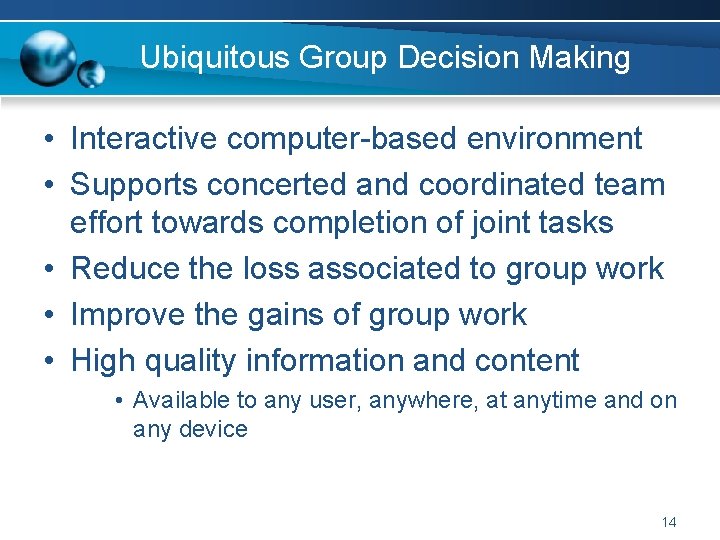 Ubiquitous Group Decision Making

• Interactive computer-based environment
• Supports concerted and coordinated team effort towards completion of joint tasks
• Reduce the loss associated to group work
• Improve the gains of group work
• High quality information and content
  • Available to any user, anywhere, at anytime and on any device

14